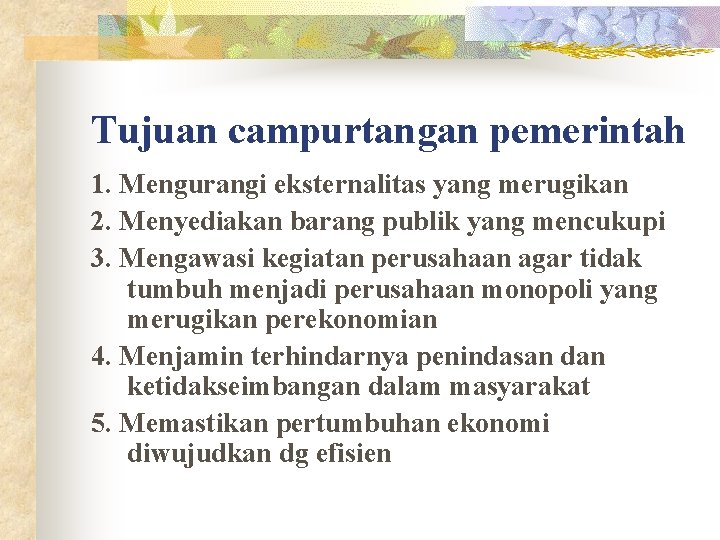 Tujuan campurtangan pemerintah

1. Mengurangi eksternalitas yang merugikan
2. Menyediakan barang publik yang mencukupi
3. Mengawasi kegiatan perusahaan agar tidak tumbuh menjadi perusahaan monopoli yang merugikan perekonomian
4. Menjamin terhindarnya penindasan dan ketidakseimbangan dalam masyarakat
5. Memastikan pertumbuhan ekonomi diwujudkan dg efisien